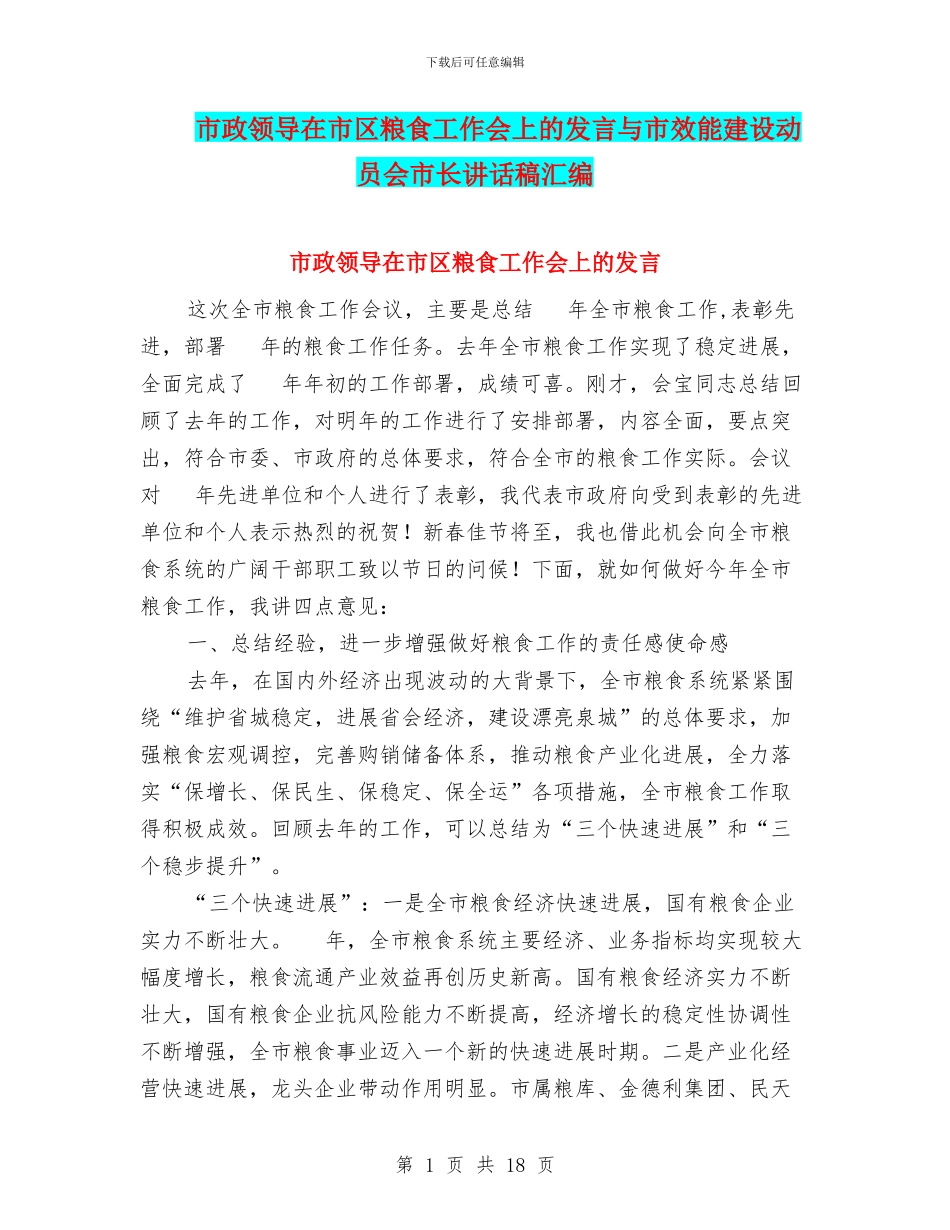 下载后可任意编辑

市政领导在市区粮食工作会上的发言与市效能建设动员会市长讲话稿汇编

市政领导在市区粮食工作会上的发言

这次全市粮食工作会议，主要是总结 年全市粮食工作,表彰先进，部署 年的粮食工作任务。去年全市粮食工作实现了稳定进展，全面完成了 年年初的工作部署，成绩可喜。刚才，会宝同志总结回顾了去年的工作，对明年的工作进行了安排部署，内容全面，要点突出，符合市委、市政府的总体要求，符合全市的粮食工作实际。会议对 年先进单位和个人进行了表彰，我代表市政府向受到表彰的先进单位和个人表示热烈的祝贺！新春佳节将至，我也借此机会向全市粮食系统的广阔干部职工致以节日的问候！下面，就如何做好今年全市粮食工作，我讲四点意见：

一、总结经验，进一步增强做好粮食工作的责任感使命感

去年，在国内外经济出现波动的大背景下，全市粮食系统紧紧围绕“维护省城稳定，进展省会经济，建设漂亮泉城”的总体要求，加强粮食宏观调控，完善购销储备体系，推动粮食产业化进展，全力落实“保增长、保民生、保稳定、保全运”各项措施，全市粮食工作取得积极成效。回顾去年的工作，可以总结为“三个快速进展”和“三个稳步提升”。

“三个快速进展”：一是全市粮食经济快速进展，国有粮食企业实力不断壮大。 年，全市粮食系统主要经济、业务指标均实现较大幅度增长，粮食流通产业效益再创历史新高。国有粮食经济实力不断壮大，国有粮食企业抗风险能力不断提高，经济增长的稳定性协调性不断增强，全市粮食事业迈入一个新的快速进展时期。二是产业化经营快速进展，龙头企业带动作用明显。市属粮库、金德利集团、民天

第 1 页 共 18 页